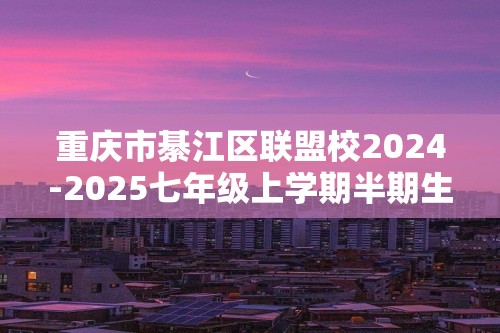 重庆市綦江区联盟校2024-2025七年级上学期半期生